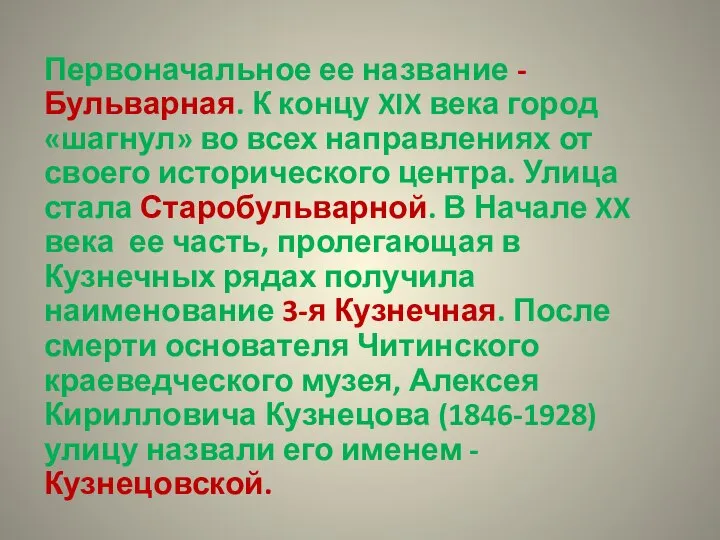 Первоначальное ее название - Бульварная. К концу XIX века город «шагнул» во всех направлениях от своего исторического центра. Улица стала Старобульварной. В Начале XX века  ее часть, пролегающая в Кузнечных рядах получила наименование 3-я Кузнечная. После смерти основателя Читинского краеведческого музея, Алексея Кирилловича Кузнецова (1846-1928) улицу назвали его именем - Кузнецовской.